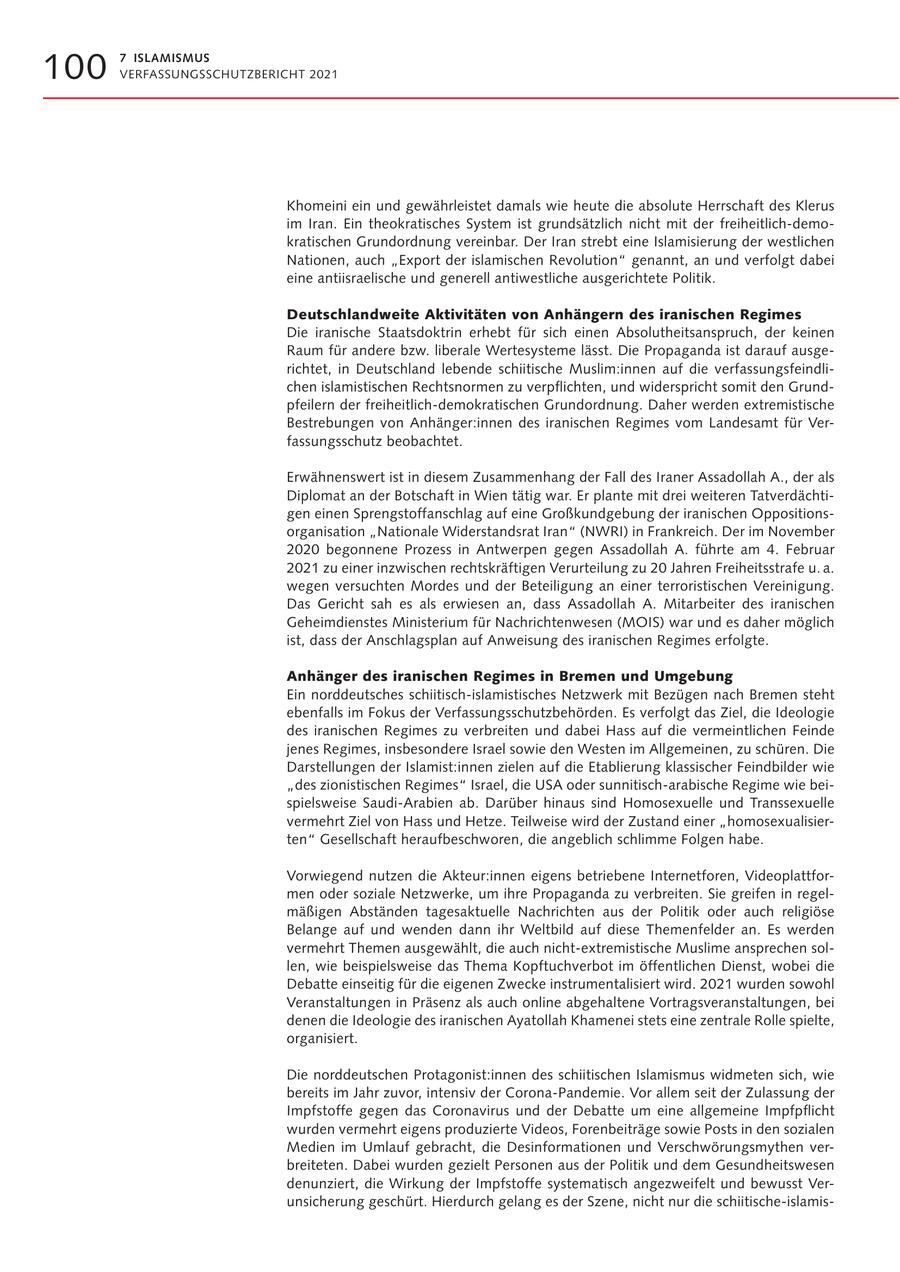 100 7 ISLAMISMUS
VERFASSUNGSSCHUTZBERICHT 2021

Khomeini ein und gewährleistet damals wie heute die absolute Herrschaft des Klerus im Iran. Ein theokratisches System ist grundsätzlich nicht mit der freiheitlich-demokratischen Grundordnung vereinbar. Der Iran strebt eine Islamisierung der westlichen Nationen, auch „Export der islamischen Revolution“ genannt, an und verfolgt dabei eine antiisraelische und generell antiwestliche ausgerichtete Politik.

Deutschlandweite Aktivitäten von Anhängern des iranischen Regimes
Die iranische Staatsdoktrin erhebt für sich einen Absolutheitsanspruch, der keinen Raum für andere bzw. liberale Wertesysteme lässt. Die Propaganda ist darauf ausgerichtet, in Deutschland lebende schiitische Muslim:innen auf die verfassungsfeindlichen islamistischen Rechtsnormen zu verpflichten, und widerspricht somit den Grundpfeilern der freiheitlich-demokratischen Grundordnung. Daher werden extremistische Bestrebungen von Anhänger:innen des iranischen Regimes vom Landesamt für Verfassungsschutz beobachtet.

Erwähnenswert ist in diesem Zusammenhang der Fall des Iraner Assadollah A., der als Diplomat an der Botschaft in Wien tätig war. Er plante mit drei weiteren Tatverdächtigen einen Sprengstoffanschlag auf eine Großkundgebung der iranischen Oppositionsorganisation „Nationale Widerstandsrat Iran“ (NWRI) in Frankreich. Der im November 2020 begonnene Prozess in Antwerpen gegen Assadollah A. führte am 4. Februar 2021 zu einer inzwischen rechtskräftigen Verurteilung zu 20 Jahren Freiheitsstrafe u. a. wegen versuchten Mordes und der Beteiligung an einer terroristischen Vereinigung. Das Gericht sah es als erwiesen an, dass Assadollah A. Mitarbeiter des iranischen Geheimdienstes Ministerium für Nachrichtenwesen (MOIS) war und es daher möglich ist, dass der Anschlagsplan auf Anweisung des iranischen Regimes erfolgte.

Anhänger des iranischen Regimes in Bremen und Umgebung
Ein norddeutsches schiitisch-islamistisches Netzwerk mit Bezügen nach Bremen steht ebenfalls im Fokus der Verfassungsschutzbehörden. Es verfolgt das Ziel, die Ideologie des iranischen Regimes zu verbreiten und dabei Hass auf die vermeintlichen Feinde jenes Regimes, insbesondere Israel sowie den Westen im Allgemeinen, zu schüren. Die Darstellungen der Islamist:innen zielen auf die Etablierung klassischer Feindbilder wie „des zionistischen Regimes“ Israel, die USA oder sunnitisch-arabische Regime wie beispielsweise Saudi-Arabien ab. Darüber hinaus sind Homosexuelle und Transsexuelle vermehrt Ziel von Hass und Hetze. Teilweise wird der Zustand einer „homosexualisierten“ Gesellschaft heraufbeschworen, die angeblich schlimme Folgen habe.

Vorwiegend nutzen die Akteur:innen eigens betriebene Internetforen, Videoplattformen oder soziale Netzwerke, um ihre Propaganda zu verbreiten. Sie greifen in regelmäßigen Abständen tagesaktuelle Nachrichten aus der Politik oder auch religiöse Belange auf und wenden dann ihr Weltbild auf diese Themenfelder an. Es werden vermehrt Themen ausgewählt, die auch nicht-extremistische Muslime ansprechen sollen, wie beispielsweise das Thema Kopftuchverbot im öffentlichen Dienst, wobei die Debatte einseitig für die eigenen Zwecke instrumentalisiert wird. 2021 wurden sowohl Veranstaltungen in Präsenz als auch online abgehaltene Vortragsveranstaltungen, bei denen die Ideologie des iranischen Ayatollah Khamenei stets eine zentrale Rolle spielte, organisiert.

Die norddeutschen Protagonist:innen des schiitischen Islamismus widmeten sich, wie bereits im Jahr zuvor, intensiv der Corona-Pandemie. Vor allem seit der Zulassung der Impfstoffe gegen das Coronavirus und der Debatte um eine allgemeine Impfpflicht wurden vermehrt eigens produzierte Videos, Forenbeiträge sowie Posts in den sozialen Medien im Umlauf gebracht, die Desinformationen und Verschwörungsmythen verbreiteten. Dabei wurden gezielt Personen aus der Politik und dem Gesundheitswesen denunziert, die Wirkung der Impfstoffe systematisch angezweifelt und bewusst Verunsicherung geschürt. Hierdurch gelang es der Szene, nicht nur die schiitische-islamis-